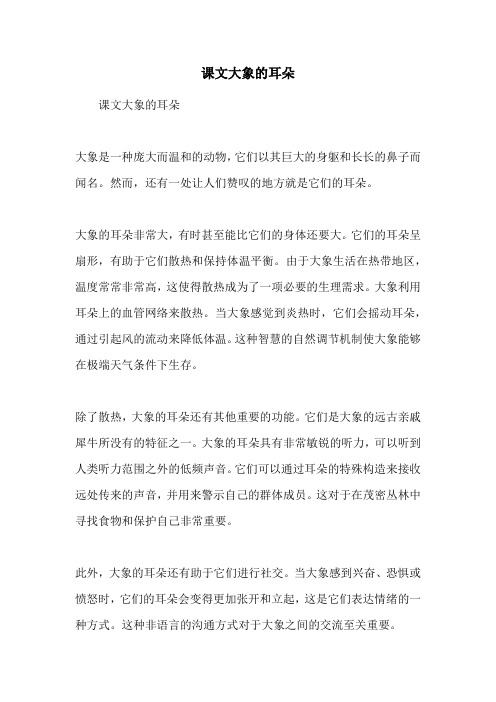 课文大象的耳朵

课文大象的耳朵

大象是一种庞大而温和的动物，它们以其巨大的身躯和长长的鼻子而闻名。然而，还有一处让人们赞叹的地方就是它们的耳朵。

大象的耳朵非常大，有时甚至能比它们的身体还要大。它们的耳朵呈扇形，有助于它们散热和保持体温平衡。由于大象生活在热带地区，温度常常非常高，这使得散热成为了一项必要的生理需求。大象利用耳朵上的血管网络来散热。当大象感觉到炎热时，它们会摇动耳朵，通过引起风的流动来降低体温。这种智慧的自然调节机制使大象能够在极端天气条件下生存。

除了散热，大象的耳朵还有其他重要的功能。它们是大象的远古亲戚犀牛所没有的特征之一。大象的耳朵具有非常敏锐的听力，可以听到人类听力范围之外的低频声音。它们可以通过耳朵的特殊构造来接收远处传来的声音，并用来警示自己的群体成员。这对于在茂密丛林中寻找食物和保护自己非常重要。

此外，大象的耳朵还有助于它们进行社交。当大象感到兴奋、恐惧或愤怒时，它们的耳朵会变得更加张开和立起，这是它们表达情绪的一种方式。这种非语言的沟通方式对于大象之间的交流至关重要。